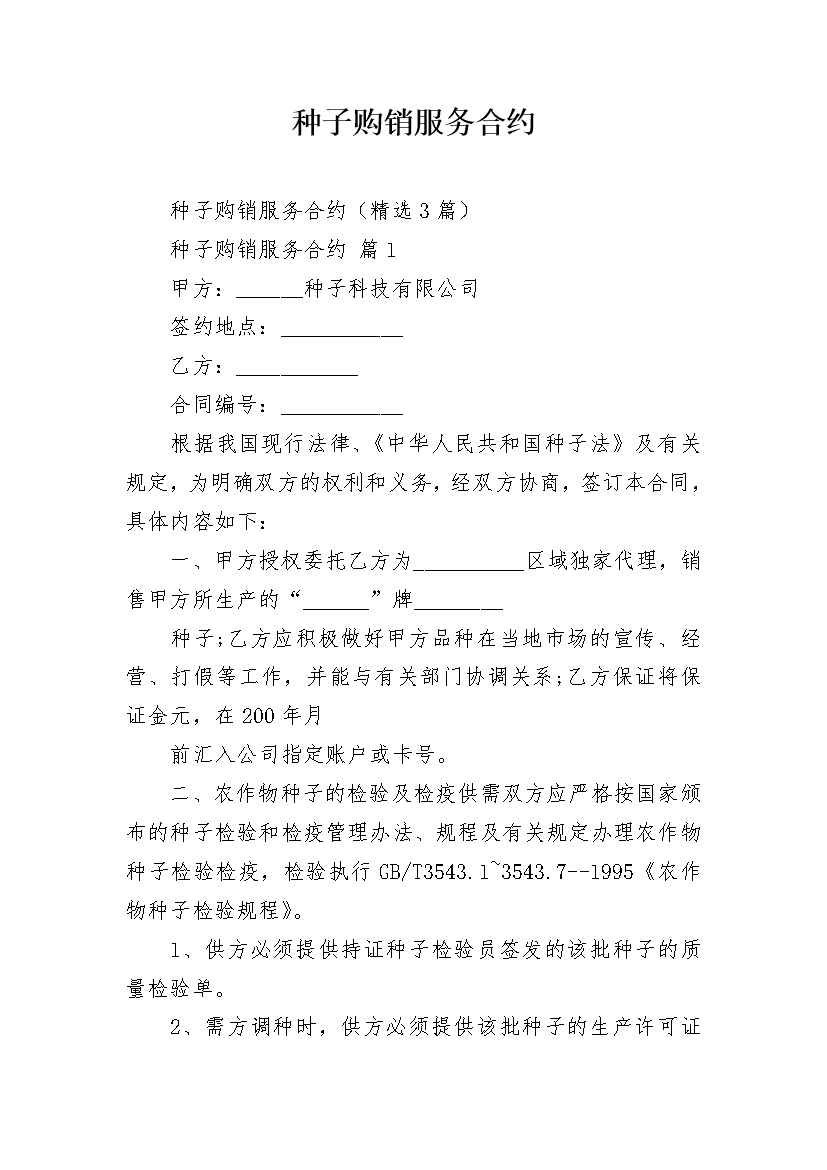 种子购销服务合约

种子购销服务合约（精选 3 篇）

种子购销服务合约 篇 1

甲方：______种子科技有限公司

签约地点：___________

乙方：___________

合同编号：___________

根据我国现行法律、《中华人民共和国种子法》及有关规定，为明确双方的权利和义务，经双方协商，签订本合同，具体内容如下：

一、甲方授权委托乙方为__________区域独家代理，销售甲方所生产的“______”牌________

种子;乙方应积极做好甲方品种在当地市场的宣传、经营、打假等工作，并能与有关部门协调关系;乙方保证将保证金元，在 200 年月

前汇入公司指定账户或卡号。

二、农作物种子的检验及检疫供需双方应严格按国家颁布的种子检验和检疫管理办法、规程及有关规定办理农作物种子检验检疫，检验执行 GB/T3543.1~3543.7--1995《农作物种子检验规程》。

1、供方必须提供持证种子检验员签发的该批种子的质量检验单。

2、需方调种时，供方必须提供该批种子的生产许可证